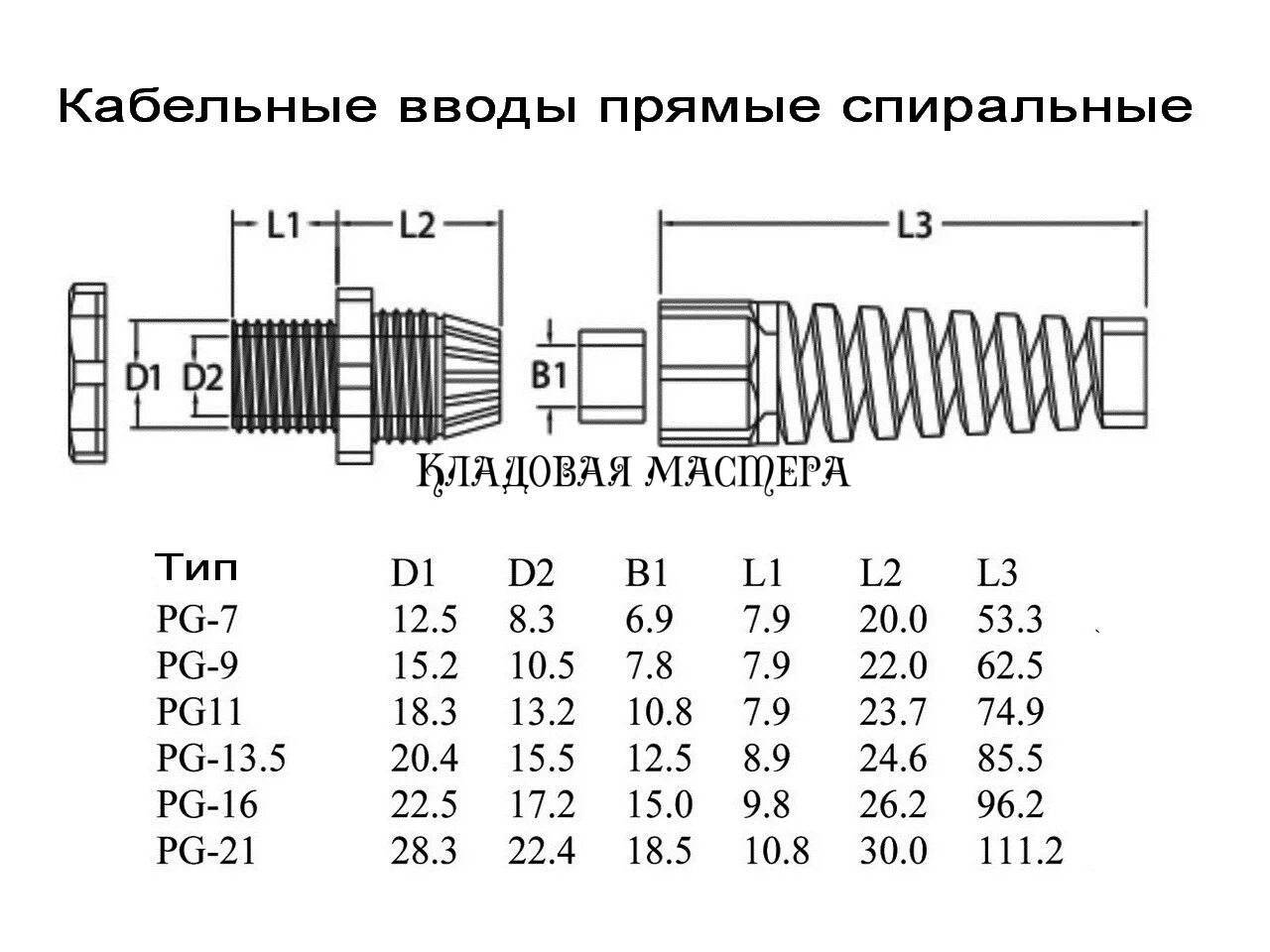 Кабельные вводы прямые спиральные

L1
L2
L3
D1
D2
B1

КЛАДОВАЯ МАСТЕРА

| Тип | D1 | D2 | B1 | L1 | L2 | L3 |
|---|---|---|---|---|---|---|
| PG-7 | 12.5 | 8.3 | 6.9 | 7.9 | 20.0 | 53.3 |
| PG-9 | 15.2 | 10.5 | 7.8 | 7.9 | 22.0 | 62.5 |
| PG11 | 18.3 | 13.2 | 10.8 | 7.9 | 23.7 | 74.9 |
| PG-13.5 | 20.4 | 15.5 | 12.5 | 8.9 | 24.6 | 85.5 |
| PG-16 | 22.5 | 17.2 | 15.0 | 9.8 | 26.2 | 96.2 |
| PG-21 | 28.3 | 22.4 | 18.5 | 10.8 | 30.0 | 111.2 |